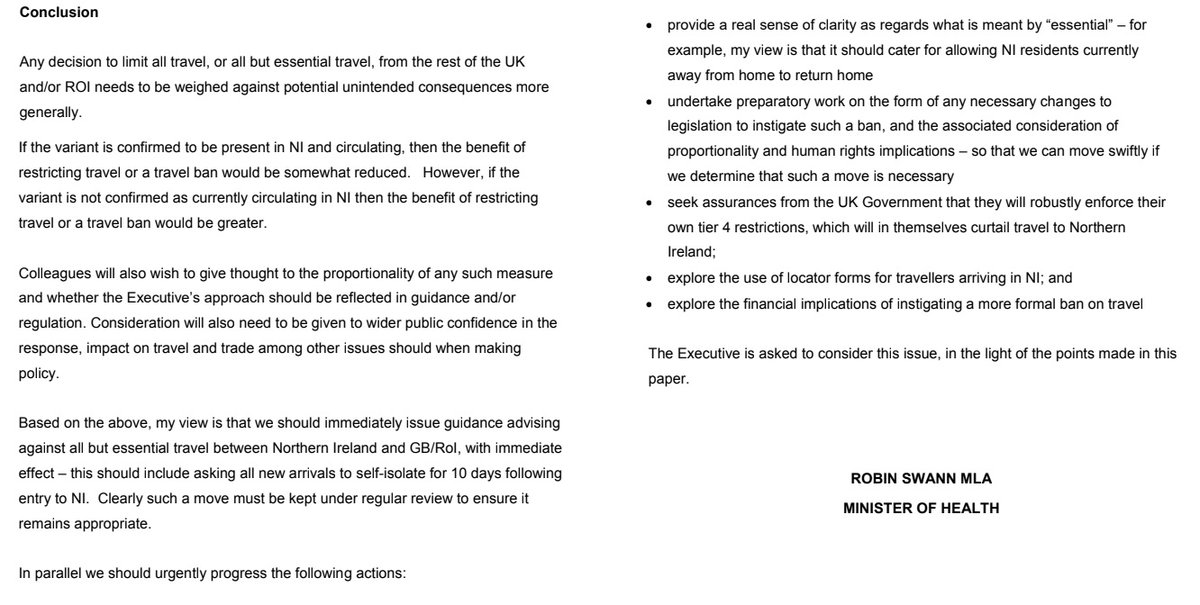 **Conclusion**

Any decision to limit all travel, or all but essential travel, from the rest of the UK and/or ROI needs to be weighed against potential unintended consequences more generally.

If the variant is confirmed to be present in NI and circulating, then the benefit of restricting travel or a travel ban would be somewhat reduced. However, if the variant is not confirmed as currently circulating in NI then the benefit of restricting travel or a travel ban would be greater.

Colleagues will also wish to give thought to the proportionality of any such measure and whether the Executive's approach should be reflected in guidance and/or regulation. Consideration will also need to be given to wider public confidence in the response, impact on travel and trade among other issues should when making policy.

Based on the above, my view is that we should immediately issue guidance advising against all but essential travel between Northern Ireland and GB/RoI, with immediate effect – this should include asking all new arrivals to self-isolate for 10 days following entry to NI. Clearly such a move must be kept under regular review to ensure it remains appropriate.

In parallel we should urgently progress the following actions:

• provide a real sense of clarity as regards what is meant by "essential" – for example, my view is that it should cater for allowing NI residents currently away from home to return home
• undertake preparatory work on the form of any necessary changes to legislation to instigate such a ban, and the associated consideration of proportionality and human rights implications – so that we can move swiftly if we determine that such a move is necessary
• seek assurances from the UK Government that they will robustly enforce their own tier 4 restrictions, which will in themselves curtail travel to Northern Ireland;
• explore the use of locator forms for travellers arriving in NI; and
• explore the financial implications of instigating a more formal ban on travel

The Executive is asked to consider this issue, in the light of the points made in this paper.

**ROBIN SWANN MLA**
**MINISTER OF HEALTH**